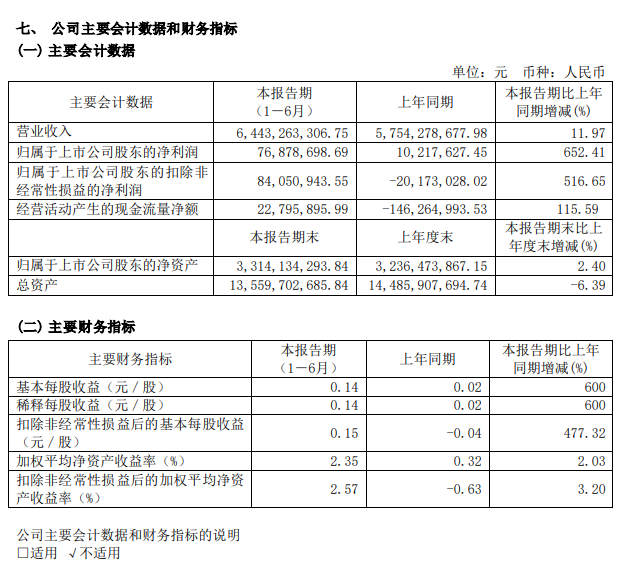 七、 公司主要会计数据和财务指标
(一) 主要会计数据

单位：元 币种：人民币

| 主要会计数据 | 本报告期（1－6月） | 上年同期 | 本报告期比上年同期增减(%) |
|---|---|---|---|
| 营业收入 | 6,443,263,306.75 | 5,754,278,677.98 | 11.97 |
| 归属于上市公司股东的净利润 | 76,878,698.69 | 10,217,627.45 | 652.41 |
| 归属于上市公司股东的扣除非经常性损益的净利润 | 84,050,943.55 | -20,173,028.02 | 516.65 |
| 经营活动产生的现金流量净额 | 22,795,895.99 | -146,264,993.53 | 115.59 |
|  | 本报告期末 | 上年度末 | 本报告期末比上年度末增减(%) |
| 归属于上市公司股东的净资产 | 3,314,134,293.84 | 3,236,473,867.15 | 2.40 |
| 总资产 | 13,559,702,685.84 | 14,485,907,694.74 | -6.39 |

(二) 主要财务指标

| 主要财务指标 | 本报告期（1－6月） | 上年同期 | 本报告期比上年同期增减(%) |
|---|---|---|---|
| 基本每股收益（元／股） | 0.14 | 0.02 | 600 |
| 稀释每股收益（元／股） | 0.14 | 0.02 | 600 |
| 扣除非经常性损益后的基本每股收益（元／股） | 0.15 | -0.04 | 477.32 |
| 加权平均净资产收益率（%） | 2.35 | 0.32 | 2.03 |
| 扣除非经常性损益后的加权平均净资产收益率（%） | 2.57 | -0.63 | 3.20 |

公司主要会计数据和财务指标的说明
□适用 √不适用